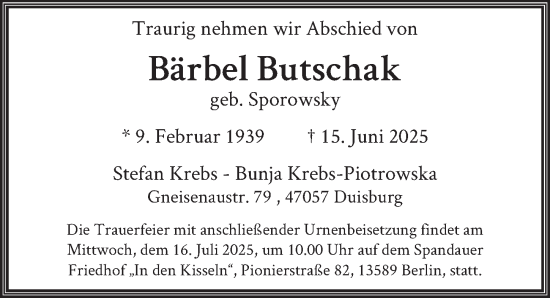 Traurig nehmen wir Abschied von

Bärbel Butschak

geb. Sporowsky

* 9. Februar 1939 † 15. Juni 2025

Stefan Krebs - Bunja Krebs-Piotrowska

Gneisenaustr. 79 , 47057 Duisburg

Die Trauerfeier mit anschließender Urnenbeisetzung findet am Mittwoch, dem 16. Juli 2025, um 10.00 Uhr auf dem Spandauer Friedhof „In den Kisseln“, Pionierstraße 82, 13589 Berlin, statt.